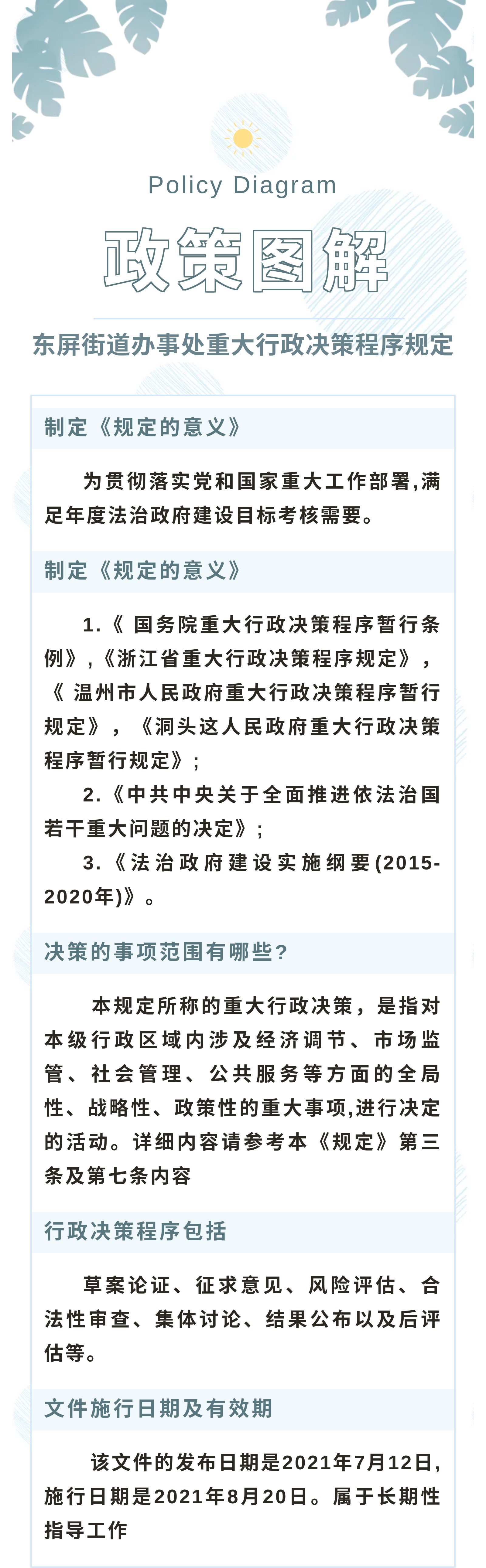 Policy Diagram

政策图解

东屏街道办事处重大行政决策程序规定

制定《规定的意义》

为贯彻落实党和国家重大工作部署,满足年度法治政府建设目标考核需要。

制定《规定的意义》

1.《 国务院重大行政决策程序暂行条例》,《浙江省重大行政决策程序规定》,《 温州市人民政府重大行政决策程序暂行规定》,《洞头这人民政府重大行政决策程序暂行规定》;

2.《中共中央关于全面推进依法治国若干重大问题的决定》;

3.《法治政府建设实施纲要(2015-2020年)》。

决策的事项范围有哪些?

本规定所称的重大行政决策，是指对本级行政区域内涉及经济调节、市场监管、社会管理、公共服务等方面的全局性、战略性、政策性的重大事项,进行决定的活动。详细内容请参考本《规定》第三条及第七条内容

行政决策程序包括

草案论证、征求意见、风险评估、合法性审查、集体讨论、结果公布以及后评估等。

文件施行日期及有效期

该文件的发布日期是2021年7月12日,施行日期是2021年8月20日。属于长期性指导工作